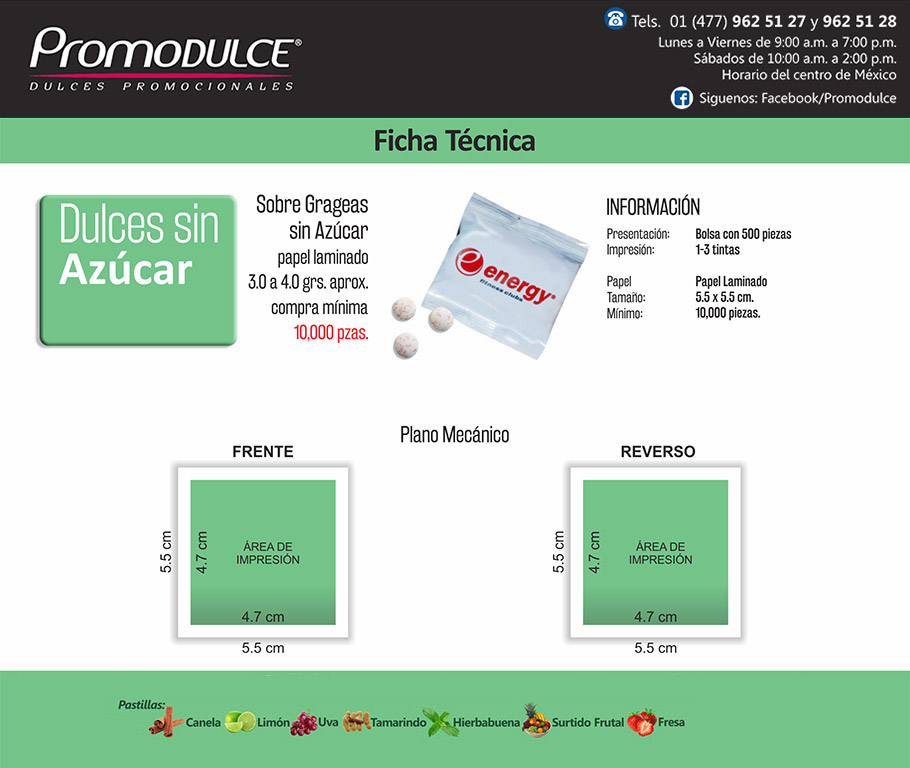 Promodulce®
DULCES PROMOCIONALES

Tels. 01 (477) 962 51 27 y 962 51 28
Lunes a Viernes de 9:00 a.m. a 7:00 p.m.
Sábados de 10:00 a.m. a 2:00 p.m.
Horario del centro de México
Siguenos: Facebook/Promodulce

Ficha Técnica

Dulces sin
Azúcar

Sobre Grageas
sin Azúcar
papel laminado
3.0 a 4.0 grs. aprox.
compra mínima
10,000 pzas.

energy
fitness clubs

INFORMACIÓN
Presentación: Bolsa con 500 piezas
Impresión: 1-3 tintas

Papel Papel Laminado
Tamaño: 5.5 x 5.5 cm.
Mínimo: 10,000 piezas.

Plano Mecánico

FRENTE
5.5 cm
4.7 cm
ÁREA DE
IMPRESIÓN
4.7 cm
5.5 cm

REVERSO
5.5 cm
4.7 cm
ÁREA DE
IMPRESIÓN
4.7 cm
5.5 cm

Pastillas:
Canela Limón Uva Tamarindo Hierbabuena Surtido Frutal Fresa